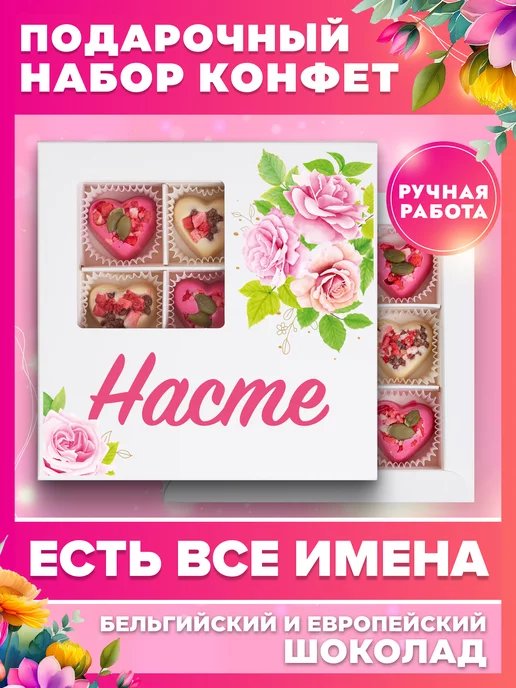 ПОДАРОЧНЫЙ НАБОР КОНФЕТ

РУЧНАЯ РАБОТА

Насте

ЕСТЬ ВСЕ ИМЕНА

БЕЛЬГИЙСКИЙ И ЕВРОПЕЙСКИЙ ШОКОЛАД